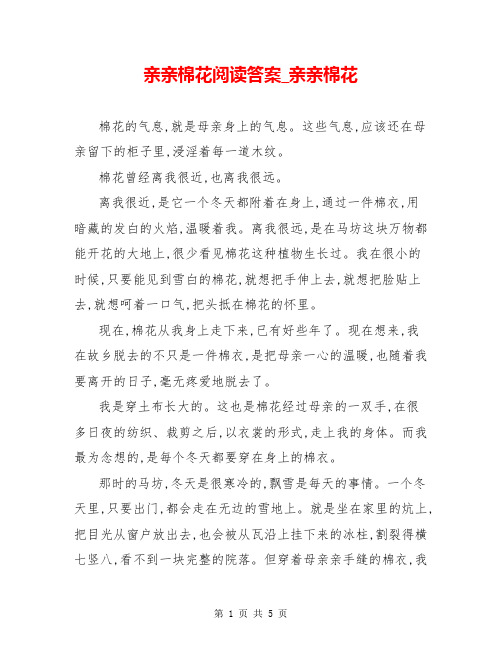 亲亲棉花阅读答案_亲亲棉花

棉花的气息,就是母亲身上的气息。这些气息,应该还在母亲留下的柜子里,浸淫着每一道木纹。

棉花曾经离我很近,也离我很远。

离我很近,是它一个冬天都附着在身上,通过一件棉衣,用暗藏的发白的火焰,温暖着我。离我很远,是在马坊这块万物都能开花的大地上,很少看见棉花这种植物生长过。我在很小的时候,只要能见到雪白的棉花,就想把手伸上去,就想把脸贴上去,就想呵着一口气,把头抵在棉花的怀里。

现在,棉花从我身上走下来,已有好些年了。现在想来,我在故乡脱去的不只是一件棉衣,是把母亲一心的温暖,也随着我要离开的日子,毫无疼爱地脱去了。

我是穿土布长大的。这也是棉花经过母亲的一双手,在很多日夜的纺织、裁剪之后,以衣裳的形式,走上我的身体。而我最为念想的,是每个冬天都要穿在身上的棉衣。

那时的马坊,冬天是很寒冷的,飘雪是每天的事情。一个冬天里,只要出门,都会走在无边的雪地上。就是坐在家里的炕上,把目光从窗户放出去,也会被从瓦沿上挂下来的冰柱,割裂得横七竖八,看不到一块完整的院落。但穿着母亲亲手缝的棉衣,我

第 1 页 共 5 页